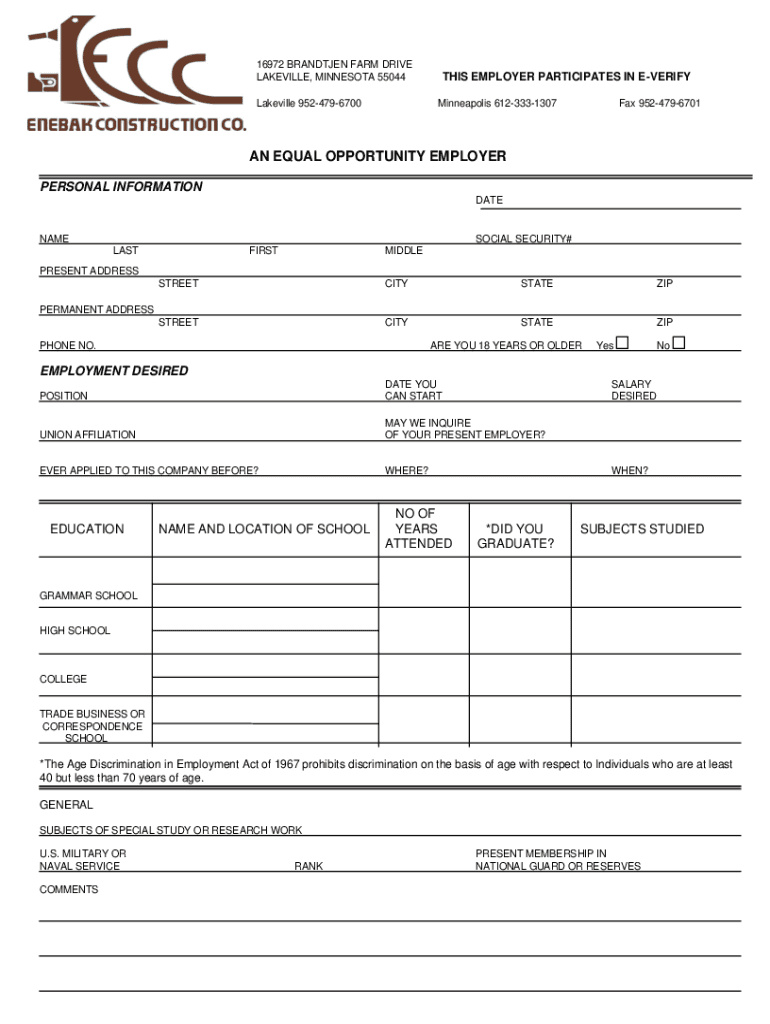 ECC
ENEBAK CONSTRUCTION CO.

16972 BRANDTJEN FARM DRIVE
LAKEVILLE, MINNESOTA 55044

THIS EMPLOYER PARTICIPATES IN E-VERIFY

Lakeville 952-479-6700 Minneapolis 612-333-1307 Fax 952-479-6701

AN EQUAL OPPORTUNITY EMPLOYER

PERSONAL INFORMATION

DATE

NAME SOCIAL SECURITY#
LAST FIRST MIDDLE

PRESENT ADDRESS
STREET CITY STATE ZIP

PERMANENT ADDRESS
STREET CITY STATE ZIP

PHONE NO. ARE YOU 18 YEARS OR OLDER Yes No

EMPLOYMENT DESIRED

POSITION DATE YOU CAN START SALARY DESIRED

UNION AFFILIATION MAY WE INQUIRE OF YOUR PRESENT EMPLOYER?

EVER APPLIED TO THIS COMPANY BEFORE? WHERE? WHEN?

| EDUCATION | NAME AND LOCATION OF SCHOOL | NO OF YEARS ATTENDED | *DID YOU GRADUATE? | SUBJECTS STUDIED |
|---|---|---|---|---|
| GRAMMAR SCHOOL | | | | |
| HIGH SCHOOL | | | | |
| COLLEGE | | | | |
| TRADE BUSINESS OR CORRESPONDENCE SCHOOL | | | | |

*The Age Discrimination in Employment Act of 1967 prohibits discrimination on the basis of age with respect to Individuals who are at least 40 but less than 70 years of age.

GENERAL

SUBJECTS OF SPECIAL STUDY OR RESEARCH WORK

U.S. MILITARY OR NAVAL SERVICE RANK PRESENT MEMBERSHIP IN NATIONAL GUARD OR RESERVES

COMMENTS